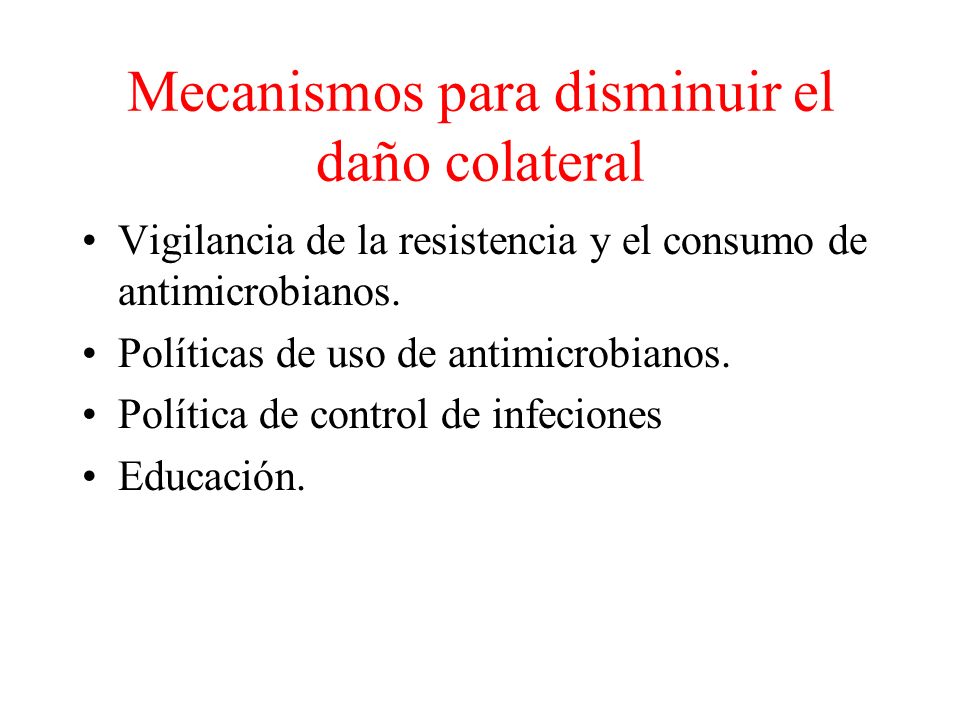 Mecanismos para disminuir el daño colateral

• Vigilancia de la resistencia y el consumo de antimicrobianos.
• Políticas de uso de antimicrobianos.
• Política de control de infeciones
• Educación.